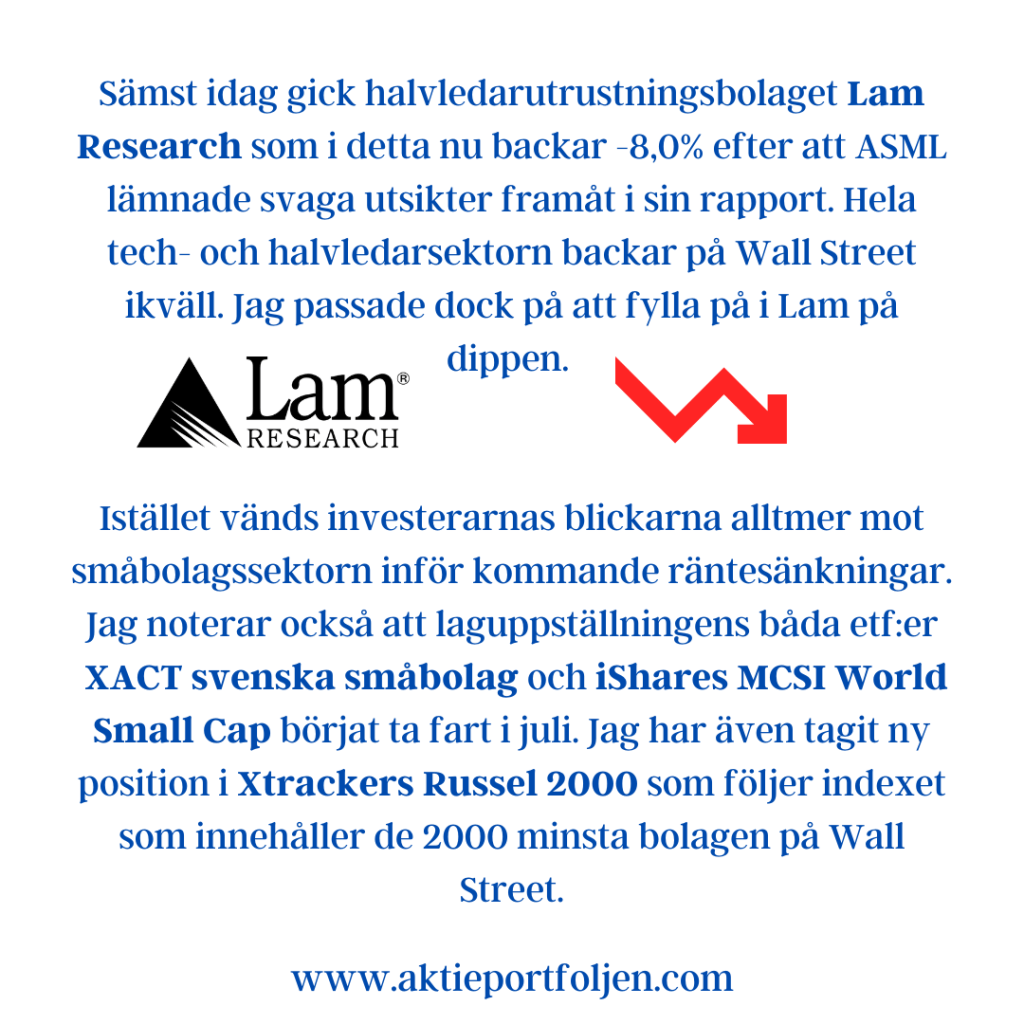 Sämst idag gick halvledarutrustningsbolaget Lam Research som i detta nu backar -8,0% efter att ASML lämnade svaga utsikter framåt i sin rapport. Hela tech- och halvledarsektorn backar på Wall Street ikväll. Jag passade dock på att fylla på i Lam på dippen.

Lam®
RESEARCH

Istället vänds investerarnas blickarna alltmer mot småbolagssektorn inför kommande räntesänkningar. Jag noterar också att laguppställningens båda etf:er XACT svenska småbolag och iShares MCSI World Small Cap börjat ta fart i juli. Jag har även tagit ny position i Xtrackers Russel 2000 som följer indexet som innehåller de 2000 minsta bolagen på Wall Street.

www.aktieportfoljen.com